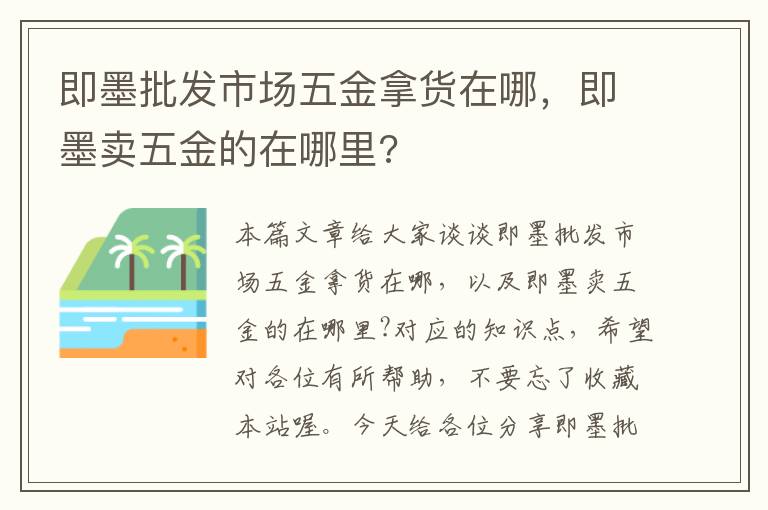 即墨批发市场五金拿货在哪，即墨卖五金的在哪里?

本篇文章给大家谈谈即墨批发市场五金拿货在哪，以及即墨卖五金的在哪里?对应的知识点，希望对各位有所帮助，不要忘了收藏本站喔。今天给各位分享即墨批